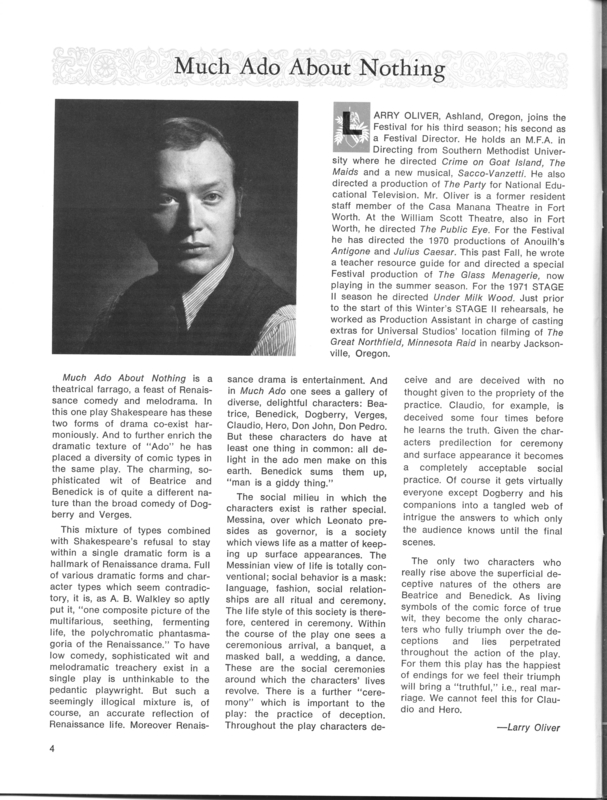 Much Ado About Nothing

LARRY OLIVER, Ashland, Oregon, joins the Festival for his third season; his second as a Festival Director. He holds an M.F.A. in Directing from Southern Methodist University where he directed Crime on Goat Island, The Maids and a new musical, Sacco-Vanzetti. He also directed a production of The Party for National Educational Television. Mr. Oliver is a former resident staff member of the Casa Manana Theatre in Fort Worth. At the William Scott Theatre, also in Fort Worth, he directed The Public Eye. For the Festival he has directed the 1970 productions of Anouilh's Antigone and Julius Caesar. This past Fall, he wrote a teacher resource guide for and directed a special Festival production of The Glass Menagerie, now playing in the summer season. For the 1971 STAGE II season he directed Under Milk Wood. Just prior to the start of this Winter's STAGE II rehearsals, he worked as Production Assistant in charge of casting extras for Universal Studios' location filming of The Great Northfield, Minnesota Raid in nearby Jacksonville, Oregon.

Much Ado About Nothing is a theatrical farrago, a feast of Renaissance comedy and melodrama. In this one play Shakespeare has these two forms of drama co-exist harmoniously. And to further enrich the dramatic texture of "Ado" he has placed a diversity of comic types in the same play. The charming, sophisticated wit of Beatrice and Benedick is of quite a different nature than the broad comedy of Dogberry and Verges.

This mixture of types combined with Shakespeare's refusal to stay within a single dramatic form is a hallmark of Renaissance drama. Full of various dramatic forms and character types which seem contradictory, it is, as A. B. Walkley so aptly put it, "one composite picture of the multifarious, seething, fermenting life, the polychromatic phantasmagoria of the Renaissance." To have low comedy, sophisticated wit and melodramatic treachery exist in a single play is unthinkable to the pedantic playwright. But such a seemingly illogical mixture is, of course, an accurate reflection of Renaissance life. Moreover Renaissance drama is entertainment. And in Much Ado one sees a gallery of diverse, delightful characters: Beatrice, Benedick, Dogberry, Verges, Claudio, Hero, Don John, Don Pedro. But these characters do have at least one thing in common: all delight in the ado men make on this earth. Benedick sums them up, "man is a giddy thing."

The social milieu in which the characters exist is rather special. Messina, over which Leonato presides as governor, is a society which views life as a matter of keeping up surface appearances. The Messinian view of life is totally conventional; social behavior is a mask: language, fashion, social relationships are all ritual and ceremony. The life style of this society is therefore, centered in ceremony. Within the course of the play one sees a ceremonious arrival, a banquet, a masked ball, a wedding, a dance. These are the social ceremonies around which the characters' lives revolve. There is a further "ceremony" which is important to the play: the practice of deception. Throughout the play characters deceive and are deceived with no thought given to the propriety of the practice. Claudio, for example, is deceived some four times before he learns the truth. Given the characters predilection for ceremony and surface appearance it becomes a completely acceptable social practice. Of course it gets virtually everyone except Dogberry and his companions into a tangled web of intrigue the answers to which only the audience knows until the final scenes.

The only two characters who really rise above the superficial deceptive natures of the others are Beatrice and Benedick. As living symbols of the comic force of true wit, they become the only characters who fully triumph over the deceptions and lies perpetrated throughout the action of the play. For them this play has the happiest of endings for we feel their triumph will bring a "truthful," i.e., real marriage. We cannot feel this for Claudio and Hero.

—Larry Oliver

4